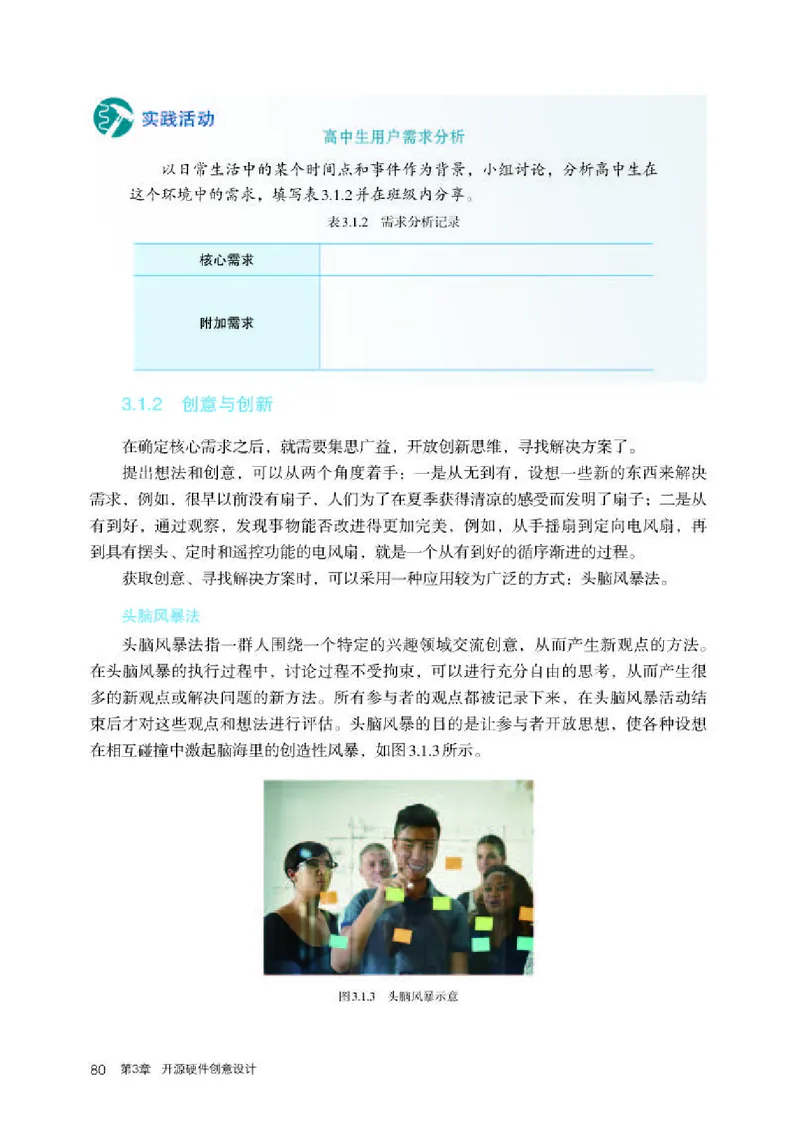 实践活动

高中生用户需求分析

以日常生活中的某个时间点和事件作为背景，小组讨论，分析高中生在这个环境中的需求，填写表3.1.2并在班级内分享。

表3.1.2　需求分析记录

| 核心需求 | |
|---|---|
| 附加需求 | |

3.1.2　创意与创新

在确定核心需求之后，就需要集思广益，开放创新思维，寻找解决方案了。

提出想法和创意，可以从两个角度着手：一是从无到有，设想一些新的东西来解决需求，例如，很早以前没有扇子，人们为了在夏季获得清凉的感受而发明了扇子；二是从有到好，通过观察，发现事物能否改进得更加完美，例如，从手摇扇到定向电风扇，再到具有摆头、定时和遥控功能的电风扇，就是一个从有到好的循序渐进的过程。

获取创意、寻找解决方案时，可以采用一种应用较为广泛的方式：头脑风暴法。

头脑风暴法

头脑风暴法指一群人围绕一个特定的兴趣领域交流创意，从而产生新观点的方法。在头脑风暴的执行过程中，讨论过程不受拘束，可以进行充分自由的思考，从而产生很多的新观点或解决问题的新方法。所有参与者的观点都被记录下来，在头脑风暴活动结束后才对这些观点和想法进行评估。头脑风暴的目的是让参与者开放思想，使各种设想在相互碰撞中激起脑海里的创造性风暴，如图3.1.3所示。

图3.1.3　头脑风暴示意

80　第3章　开源硬件创意设计